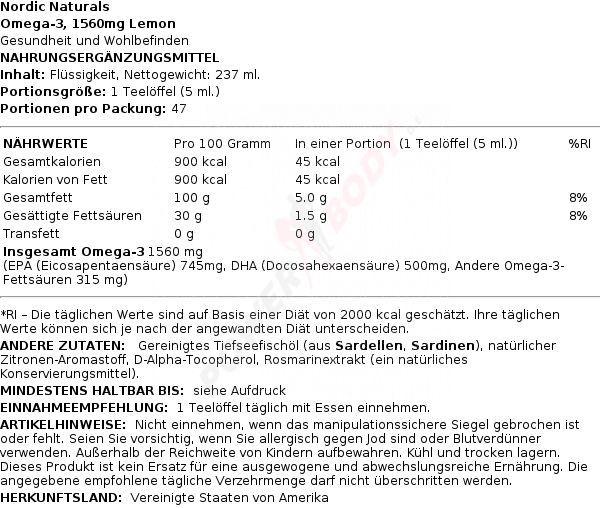 Nordic Naturals
Omega-3, 1560mg Lemon
Gesundheit und Wohlbefinden
NAHRUNGSERGÄNZUNGSMITTEL
Inhalt: Flüssigkeit, Nettogewicht: 237 ml.
Portionsgröße: 1 Teelöffel (5 ml.)
Portionen pro Packung: 47

| NÄHRWERTE | Pro 100 Gramm | In einer Portion (1 Teelöffel (5 ml.)) | %RI |
|---|---|---|---|
| Gesamtkalorien | 900 kcal | 45 kcal | |
| Kalorien von Fett | 900 kcal | 45 kcal | |
| Gesamtfett | 100 g | 5.0 g | 8% |
| Gesättigte Fettsäuren | 30 g | 1.5 g | 8% |
| Transfett | 0 g | 0 g | |

Insgesamt Omega-3 1560 mg
(EPA (Eicosapentaensäure) 745mg, DHA (Docosahexaensäure) 500mg, Andere Omega-3-Fettsäuren 315 mg)

*RI – Die täglichen Werte sind auf Basis einer Diät von 2000 kcal geschätzt. Ihre täglichen Werte können sich je nach der angewandten Diät unterscheiden.
ANDERE ZUTATEN: Gereinigtes Tiefseefischöl (aus Sardellen, Sardinen), natürlicher Zitronen-Aromastoff, D-Alpha-Tocopherol, Rosmarinextrakt (ein natürliches Konservierungsmittel).
MINDESTENS HALTBAR BIS: siehe Aufdruck
EINNAHMEEMPFEHLUNG: 1 Teelöffel täglich mit Essen einnehmen.
ARTIKELHINWEISE: Nicht einnehmen, wenn das manipulationssichere Siegel gebrochen ist oder fehlt. Seien Sie vorsichtig, wenn Sie allergisch gegen Jod sind oder Blutverdünner verwenden. Außerhalb der Reichweite von Kindern aufbewahren. Kühl und trocken lagern. Dieses Produkt ist kein Ersatz für eine ausgewogene und abwechslungsreiche Ernährung. Die angegebene empfohlene tägliche Verzehrmenge darf nicht überschritten werden.
HERKUNFTSLAND: Vereinigte Staaten von Amerika